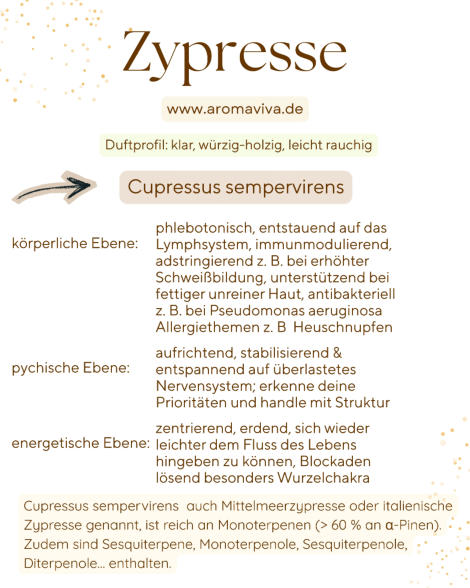 Zypresse

www.aromaviva.de

Duftprofil: klar, würzig-holzig, leicht rauchig

Cupressus sempervirens

körperliche Ebene: phlebotonisch, entstauend auf das Lymphsystem, immunmodulierend, adstringierend z. B. bei erhöhter Schweißbildung, unterstützend bei fettiger unreiner Haut, antibakteriell z. B. bei Pseudomonas aeruginosa Allergiethemen z. B Heuschnupfen

pychische Ebene: aufrichtend, stabilisierend & entspannend auf überlastetes Nervensystem; erkenne deine Prioritäten und handle mit Struktur

energetische Ebene: zentrierend, erdend, sich wieder leichter dem Fluss des Lebens hingeben zu können, Blockaden lösend besonders Wurzelchakra

Cupressus sempervirens auch Mittelmeerzypresse oder italienische Zypresse genannt, ist reich an Monoterpenen (> 60 % an α-Pinen). Zudem sind Sesquiterpene, Monoterpenole, Sesquiterpenole, Diterpenole... enthalten.